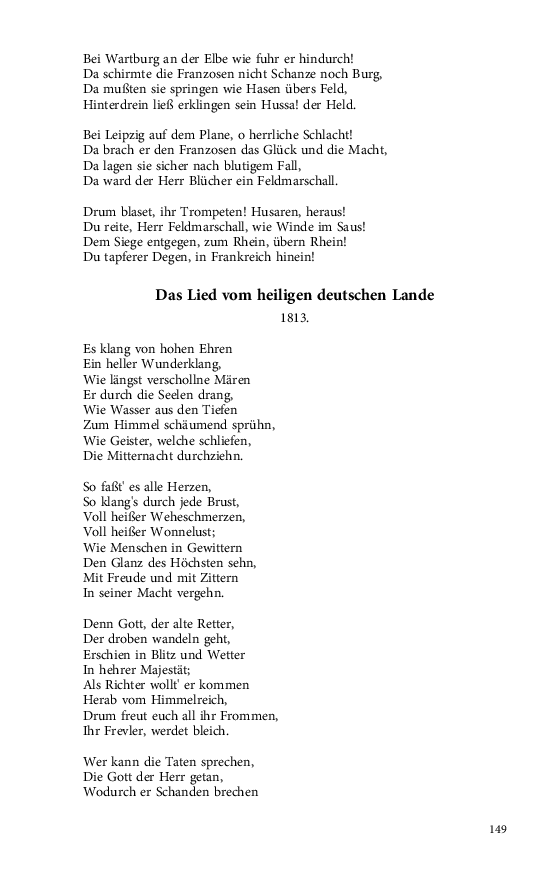 Bei Wartburg an der Elbe wie fuhr er hindurch!
Da schirmte die Franzosen nicht Schanze noch Burg,
Da mußten sie springen wie Hasen übers Feld,
Hinterdrein ließ erklingen sein Hussa! der Held.

Bei Leipzig auf dem Plane, o herrliche Schlacht!
Da brach er den Franzosen das Glück und die Macht,
Da lagen sie sicher nach blutigem Fall,
Da ward der Herr Blücher ein Feldmarschall.

Drum blaset, ihr Trompeten! Husaren, heraus!
Du reite, Herr Feldmarschall, wie Winde im Saus!
Dem Siege entgegen, zum Rhein, übern Rhein!
Du tapferer Degen, in Frankreich hinein!

Das Lied vom heiligen deutschen Lande

1813.

Es klang von hohen Ehren
Ein heller Wunderklang,
Wie längst verschollne Mären
Er durch die Seelen drang,
Wie Wasser aus den Tiefen
Zum Himmel schäumend sprühn,
Wie Geister, welche schliefen,
Die Mitternacht durchziehn.

So faßt' es alle Herzen,
So klang's durch jede Brust,
Voll heißer Weheschmerzen,
Voll heißer Wonnelust;
Wie Menschen in Gewittern
Den Glanz des Höchsten sehn,
Mit Freude und mit Zittern
In seiner Macht vergehn.

Denn Gott, der alte Retter,
Der droben wandeln geht,
Erschien in Blitz und Wetter
In hehrer Majestät;
Als Richter wollt' er kommen
Herab vom Himmelreich,
Drum freut euch all ihr Frommen,
Ihr Frevler, werdet bleich.

Wer kann die Taten sprechen,
Die Gott der Herr getan,
Wodurch er Schanden brechen

149